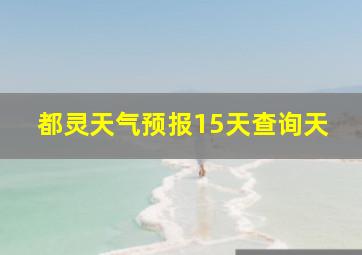 都灵天气预报15天查询天